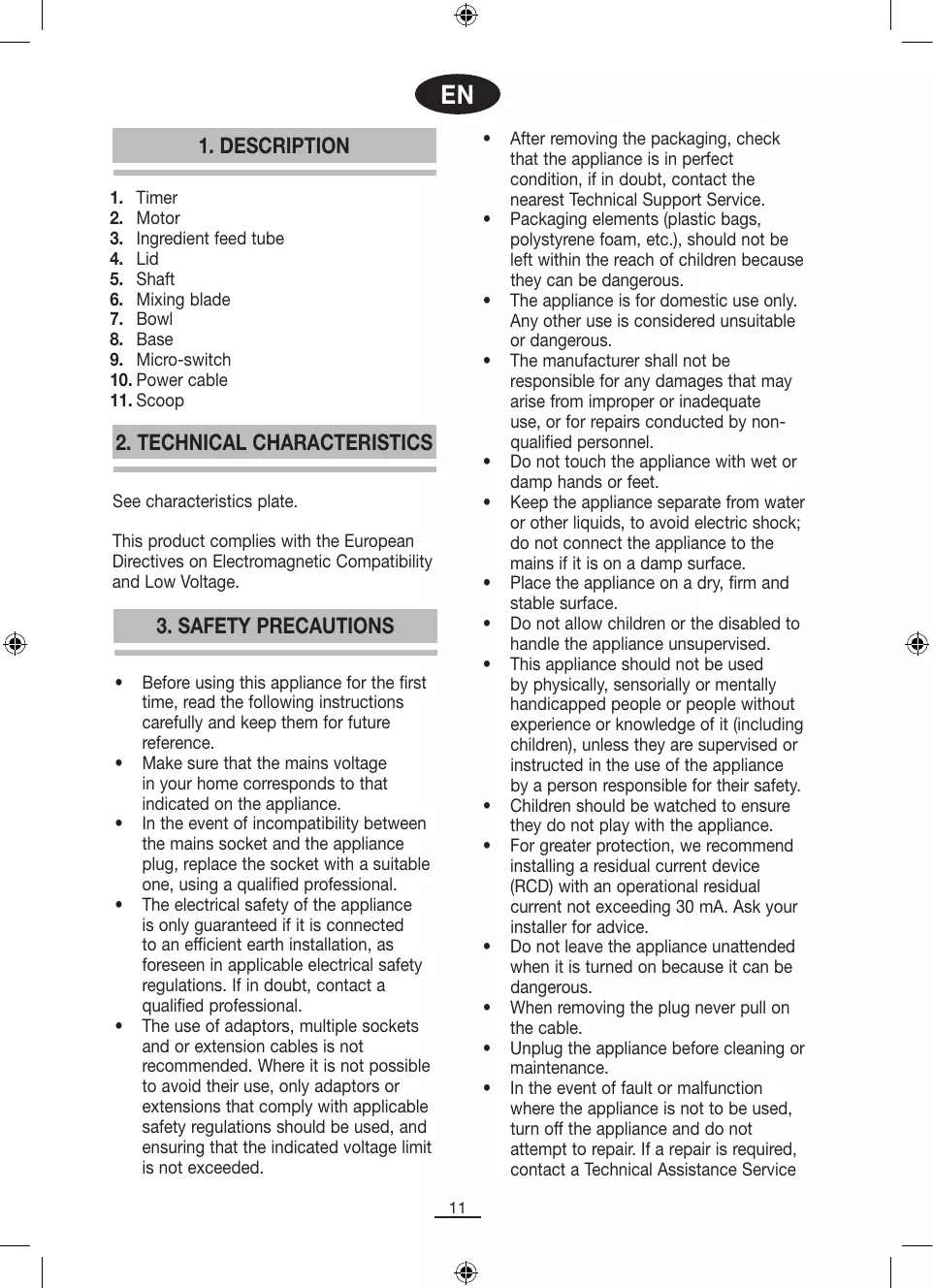 EN

1. DESCRIPTION

1. Timer
2. Motor
3. Ingredient feed tube
4. Lid
5. Shaft
6. Mixing blade
7. Bowl
8. Base
9. Micro-switch
10. Power cable
11. Scoop

2. TECHNICAL CHARACTERISTICS

See characteristics plate.

This product complies with the European Directives on Electromagnetic Compatibility and Low Voltage.

3. SAFETY PRECAUTIONS

• Before using this appliance for the first time, read the following instructions carefully and keep them for future reference.
• Make sure that the mains voltage in your home corresponds to that indicated on the appliance.
• In the event of incompatibility between the mains socket and the appliance plug, replace the socket with a suitable one, using a qualified professional.
• The electrical safety of the appliance is only guaranteed if it is connected to an efficient earth installation, as foreseen in applicable electrical safety regulations. If in doubt, contact a qualified professional.
• The use of adaptors, multiple sockets and or extension cables is not recommended. Where it is not possible to avoid their use, only adaptors or extensions that comply with applicable safety regulations should be used, and ensuring that the indicated voltage limit is not exceeded.

• After removing the packaging, check that the appliance is in perfect condition, if in doubt, contact the nearest Technical Support Service.
• Packaging elements (plastic bags, polystyrene foam, etc.), should not be left within the reach of children because they can be dangerous.
• The appliance is for domestic use only. Any other use is considered unsuitable or dangerous.
• The manufacturer shall not be responsible for any damages that may arise from improper or inadequate use, or for repairs conducted by non-qualified personnel.
• Do not touch the appliance with wet or damp hands or feet.
• Keep the appliance separate from water or other liquids, to avoid electric shock; do not connect the appliance to the mains if it is on a damp surface.
• Place the appliance on a dry, firm and stable surface.
• Do not allow children or the disabled to handle the appliance unsupervised.
• This appliance should not be used by physically, sensorially or mentally handicapped people or people without experience or knowledge of it (including children), unless they are supervised or instructed in the use of the appliance by a person responsible for their safety.
• Children should be watched to ensure they do not play with the appliance.
• For greater protection, we recommend installing a residual current device (RCD) with an operational residual current not exceeding 30 mA. Ask your installer for advice.
• Do not leave the appliance unattended when it is turned on because it can be dangerous.
• When removing the plug never pull on the cable.
• Unplug the appliance before cleaning or maintenance.
• In the event of fault or malfunction where the appliance is not to be used, turn off the appliance and do not attempt to repair. If a repair is required, contact a Technical Assistance Service

11